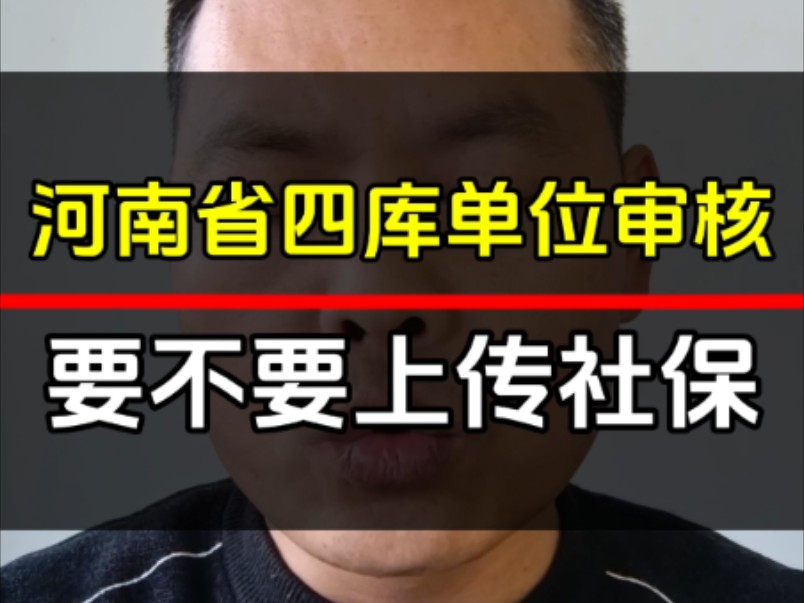 河南省四库单位审核

要不要上传社保